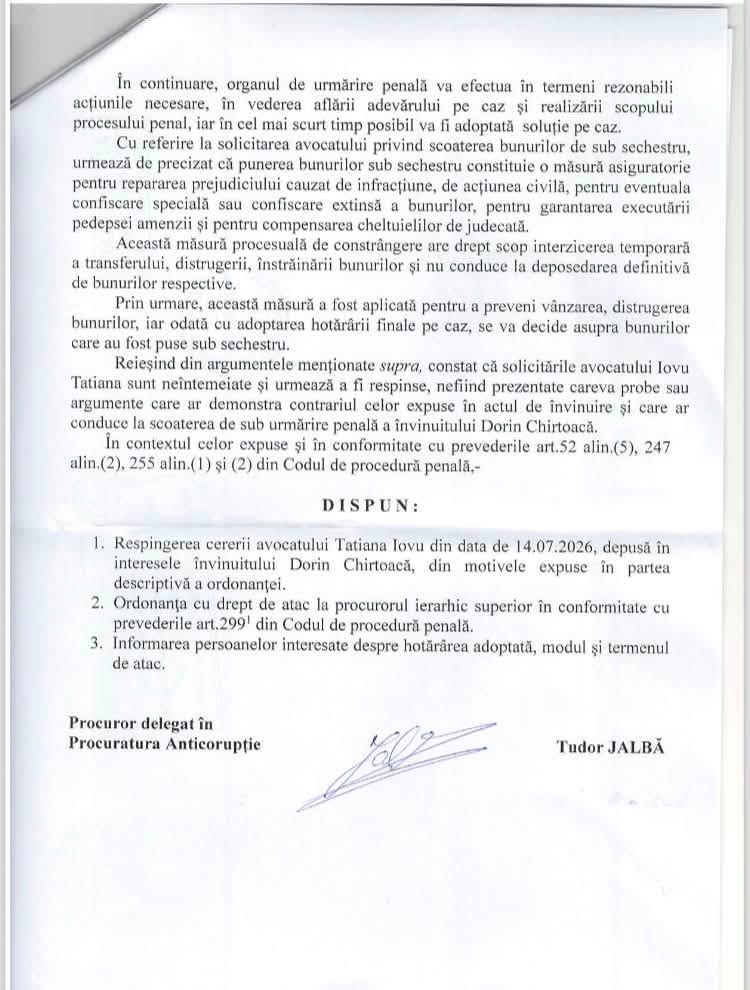 În continuare, organul de urmărire penală va efectua în termeni rezonabili acțiunile necesare, în vederea aflării adevărului pe caz și realizării scopului procesului penal, iar în cel mai scurt timp posibil va fi adoptată soluție pe caz.

Cu referire la solicitarea avocatului privind scoaterea bunurilor de sub sechestru, urmează de precizat că punerea bunurilor sub sechestru constituie o măsură asiguratorie pentru repararea prejudiciului cauzat de infracțiune, de acțiunea civilă, pentru eventuala confiscare specială sau confiscare extinsă a bunurilor, pentru garantarea executării pedepsei amenzii și pentru compensarea cheltuielilor de judecată.

Această măsură procesuală de constrângere are drept scop interzicerea temporară a transferului, distrugerii, înstrăinării bunurilor și nu conduce la deposedarea definitivă de bunurilor respective.

Prin urmare, această măsură a fost aplicată pentru a preveni vânzarea, distrugerea bunurilor, iar odată cu adoptarea hotărârii finale pe caz, se va decide asupra bunurilor care au fost puse sub sechestru.

Reieșind din argumentele menționate supra, constat că solicitările avocatului Iovu Tatiana sunt neîntemeiate și urmează a fi respinse, nefiind prezentate careva probe sau argumente care ar demonstra contrariul celor expuse în actul de învinuire și care ar conduce la scoaterea de sub urmărire penală a învinuitului Dorin Chirtoacă.

În contextul celor expuse și în conformitate cu prevederile art.52 alin.(5), 247 alin.(2), 255 alin.(1) și (2) din Codul de procedură penală,-

DISPUN:

1. Respingerea cererii avocatului Tatiana Iovu din data de 14.07.2026, depusă în interesele învinuitului Dorin Chirtoacă, din motivele expuse în partea descriptivă a ordonanței.
2. Ordonanța cu drept de atac la procurorul ierarhic superior în conformitate cu prevederile art.299$^{1}$ din Codul de procedură penală.
3. Informarea persoanelor interesate despre hotărârea adoptată, modul și termenul de atac.

Procuror delegat în
Procuratura Anticorupție

Tudor JALBĂ